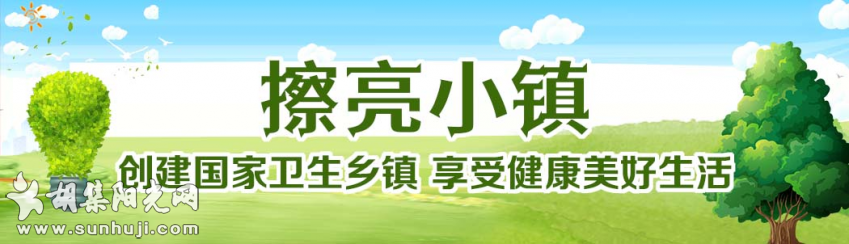 擦亮小镇

创建国家卫生乡镇 享受健康美好生活

胡集阳光网
www.sunhuji.com